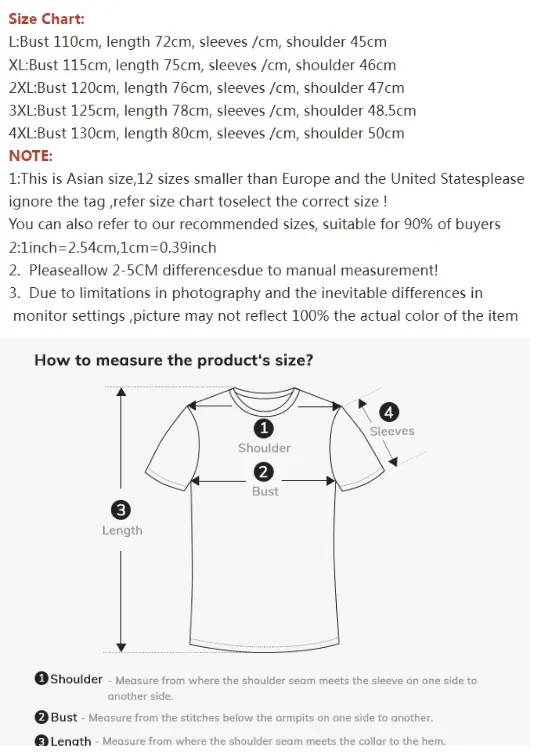 Size Chart:
L:Bust 110cm, length 72cm, sleeves /cm, shoulder 45cm
XL:Bust 115cm, length 75cm, sleeves /cm, shoulder 46cm
2XL:Bust 120cm, length 76cm, sleeves /cm, shoulder 47cm
3XL:Bust 125cm, length 78cm, sleeves /cm, shoulder 48.5cm
4XL:Bust 130cm, length 80cm, sleeves /cm, shoulder 50cm
NOTE:
1:This is Asian size,12 sizes smaller than Europe and the United Statesplease ignore the tag ,refer size chart toselect the correct size !
You can also refer to our recommended sizes, suitable for 90% of buyers
2:1inch=2.54cm,1cm=0.39inch
2. Pleaseallow 2-5CM differencesdue to manual measurement!
3. Due to limitations in photography and the inevitable differences in monitor settings ,picture may not reflect 100% the actual color of the item

How to measure the product's size?

1 Shoulder
2 Bust
3 Length
4 Sleeves

1 Shoulder - Measure from where the shoulder seam meets the sleeve on one side to another side.
2 Bust - Measure from the stitches below the armpits on one side to another.
3 Length - Measure from where the shoulder seam meets the collar to the hem.